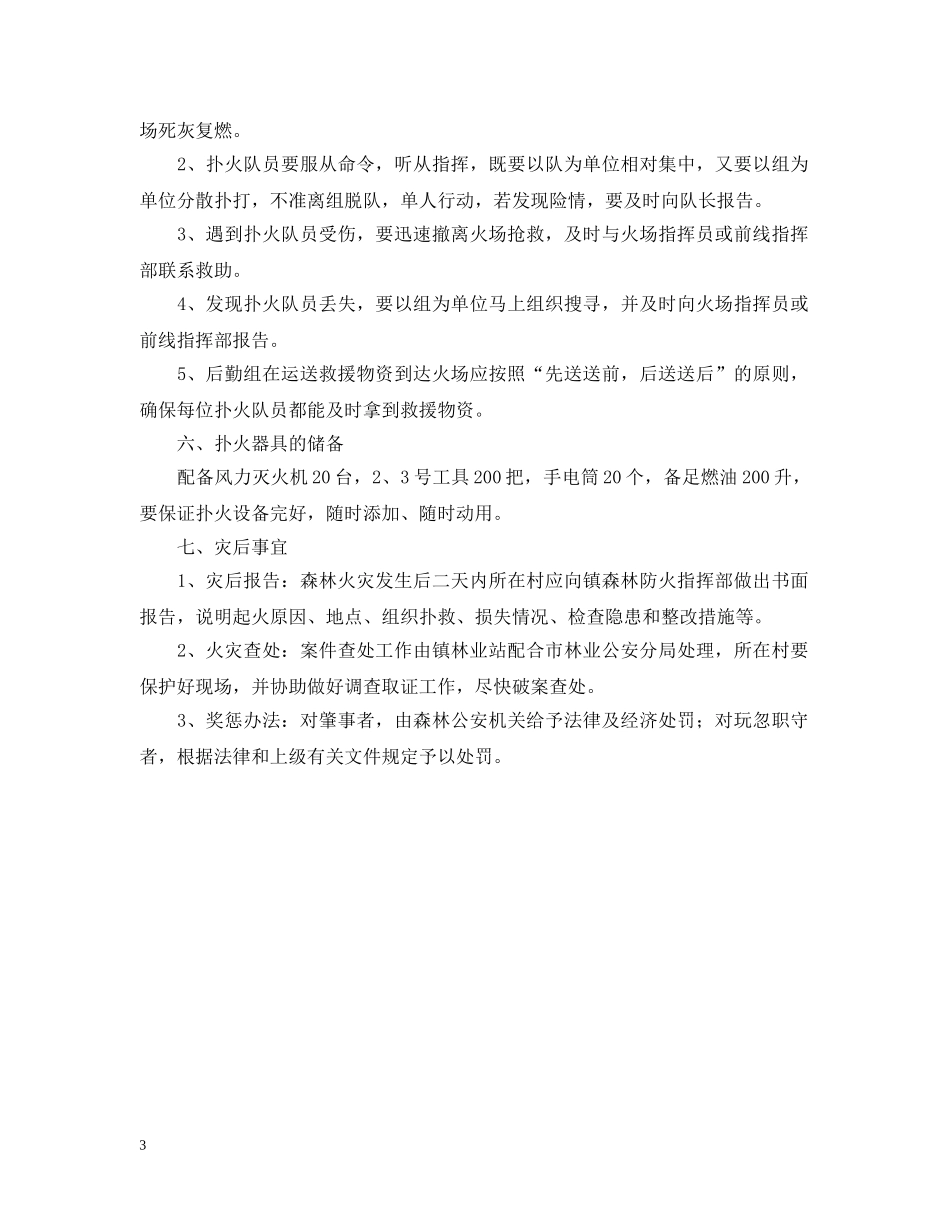 场死灰复燃。

2、扑火队员要服从命令，听从指挥，既要以队为单位相对集中，又要以组为单位分散扑打，不准离组脱队，单人行动，若发现险情，要及时向队长报告。

3、遇到扑火队员受伤，要迅速撤离火场抢救，及时与火场指挥员或前线指挥部联系救助。

4、发现扑火队员丢失，要以组为单位马上组织搜寻，并及时向火场指挥员或前线指挥部报告。

5、后勤组在运送救援物资到达火场应按照“先送送前，后送送后”的原则，确保每位扑火队员都能及时拿到救援物资。

六、扑火器具的储备

配备风力灭火机20台，2、3号工具200把，手电筒20个，备足燃油200升，要保证扑火设备完好，随时添加、随时动用。

七、灾后事宜

1、灾后报告：森林火灾发生后二天内所在村应向镇森林防火指挥部做出书面报告，说明起火原因、地点、组织扑救、损失情况、检查隐患和整改措施等。

2、火灾查处：案件查处工作由镇林业站配合市林业公安分局处理，所在村要保护好现场，并协助做好调查取证工作，尽快破案查处。

3、奖惩办法：对肇事者，由森林公安机关给予法律及经济处罚；对玩忽职守者，根据法律和上级有关文件规定予以处罚。

3